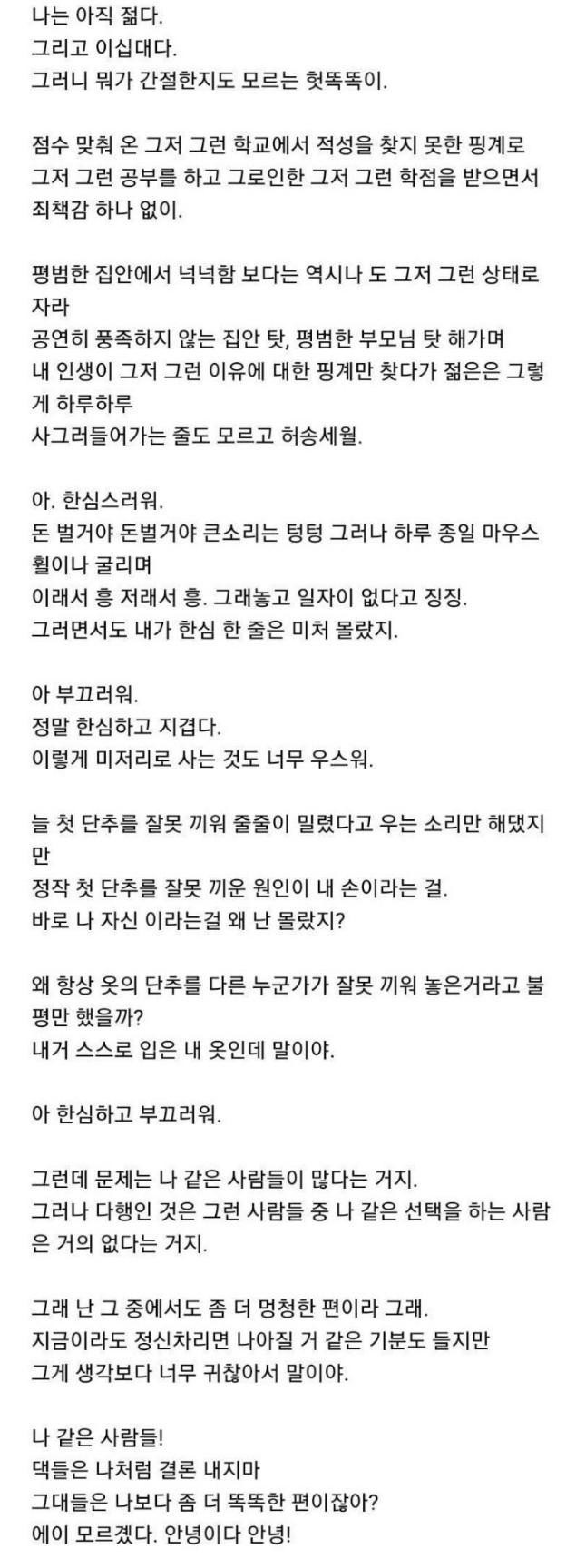 나는 아직 젊다.
그리고 이십대다.
그러니 뭐가 간절한지도 모르는 헛똑똑이.

점수 맞춰 온 그저 그런 학교에서 적성을 찾지 못한 핑계로 그저 그런 공부를 하고 그로인한 그저 그런 학점을 받으면서 죄책감 하나 없이.

평범한 집안에서 넉넉함 보다는 역시나 도 그저 그런 상태로 자라
공연히 풍족하지 않는 집안 탓, 평범한 부모님 탓 해가며
내 인생이 그저 그런 이유에 대한 핑계만 찾다가 젊은은 그렇게 하루하루
사그러들어가는 줄도 모르고 허송세월.

아. 한심스러워.
돈 벌거야 돈벌거야 큰소리는 텅텅 그러나 하루 종일 마우스 휠이나 굴리며
이래서 흥 저래서 흥. 그래놓고 일자이 없다고 징징.
그러면서도 내가 한심 한 줄은 미처 몰랐지.

아 부끄러워.
정말 한심하고 지겹다.
이렇게 미저리로 사는 것도 너무 우스워.

늘 첫 단추를 잘못 끼워 줄줄이 밀렸다고 우는 소리만 해댔지만
정작 첫 단추를 잘못 끼운 원인이 내 손이라는 걸.
바로 나 자신 이라는걸 왜 난 몰랐지?

왜 항상 옷의 단추를 다른 누군가가 잘못 끼워 놓은거라고 불평만 했을까?
내거 스스로 입은 내 옷인데 말이야.

아 한심하고 부끄러워.

그런데 문제는 나 같은 사람들이 많다는 거지.
그러나 다행인 것은 그런 사람들 중 나 같은 선택을 하는 사람은 거의 없다는 거지.

그래 난 그 중에서도 좀 더 멍청한 편이라 그래.
지금이라도 정신차리면 나아질 거 같은 기분도 들지만
그게 생각보다 너무 귀찮아서 말이야.

나 같은 사람들!
댁들은 나처럼 결론 내지마
그대들은 나보다 좀 더 똑똑한 편이잖아?
에이 모르겠다. 안녕이다 안녕!